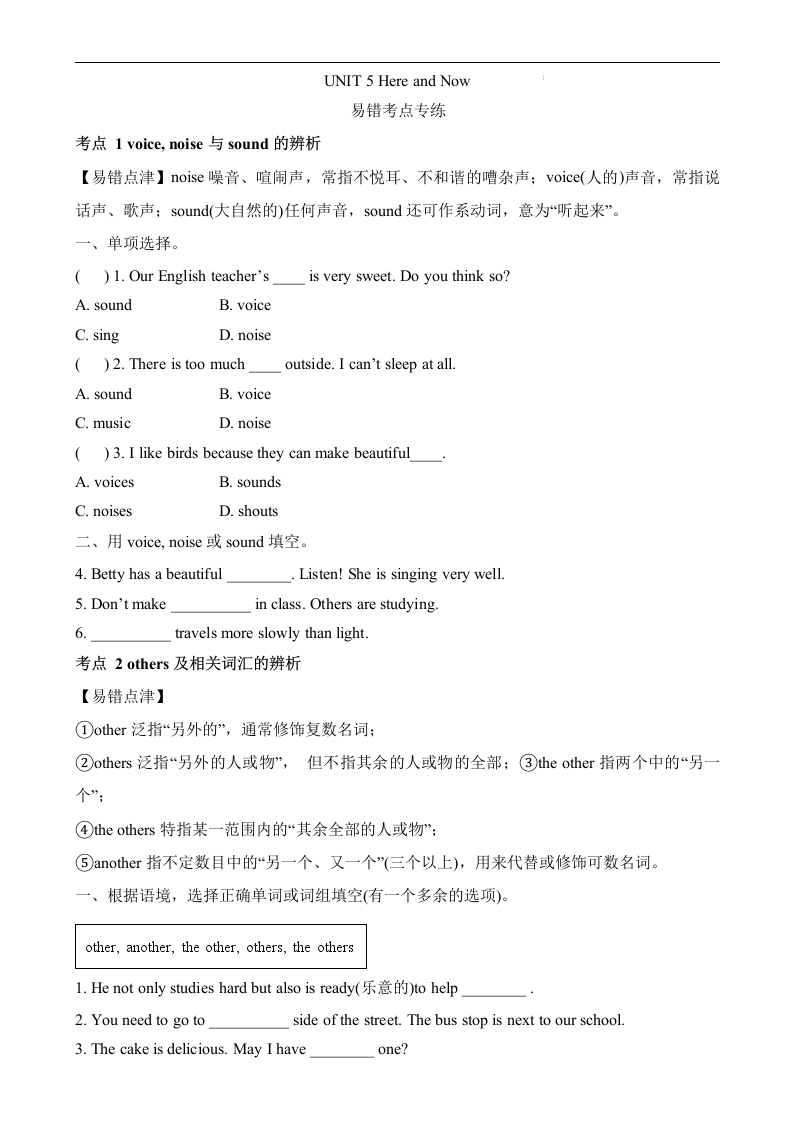 UNIT 5 Here and Now

易错考点专练

考点 1 voice, noise 与 sound 的辨析

【易错点津】noise 噪音、喧闹声，常指不悦耳、不和谐的嘈杂声；voice(人的)声音，常指说话声、歌声；sound(大自然的)任何声音，sound 还可作系动词，意为“听起来”。

一、单项选择。

( ) 1. Our English teacher’s ____ is very sweet. Do you think so?

A. sound B. voice

C. sing D. noise

( ) 2. There is too much ____ outside. I can’t sleep at all.

A. sound B. voice

C. music D. noise

( ) 3. I like birds because they can make beautiful____.

A. voices B. sounds

C. noises D. shouts

二、用 voice, noise 或 sound 填空。

4. Betty has a beautiful ________. Listen! She is singing very well.

5. Don’t make __________ in class. Others are studying.

6. __________ travels more slowly than light.

考点 2 others 及相关词汇的辨析

【易错点津】

①other 泛指“另外的”，通常修饰复数名词；

②others 泛指“另外的人或物”， 但不指其余的人或物的全部；③the other 指两个中的“另一个”；

④the others 特指某一范围内的“其余全部的人或物”；

⑤another 指不定数目中的“另一个、又一个”(三个以上)，用来代替或修饰可数名词。

一、根据语境，选择正确单词或词组填空(有一个多余的选项)。

other, another, the other, others, the others

1. He not only studies hard but also is ready(乐意的)to help ________ .

2. You need to go to __________ side of the street. The bus stop is next to our school.

3. The cake is delicious. May I have ________ one?